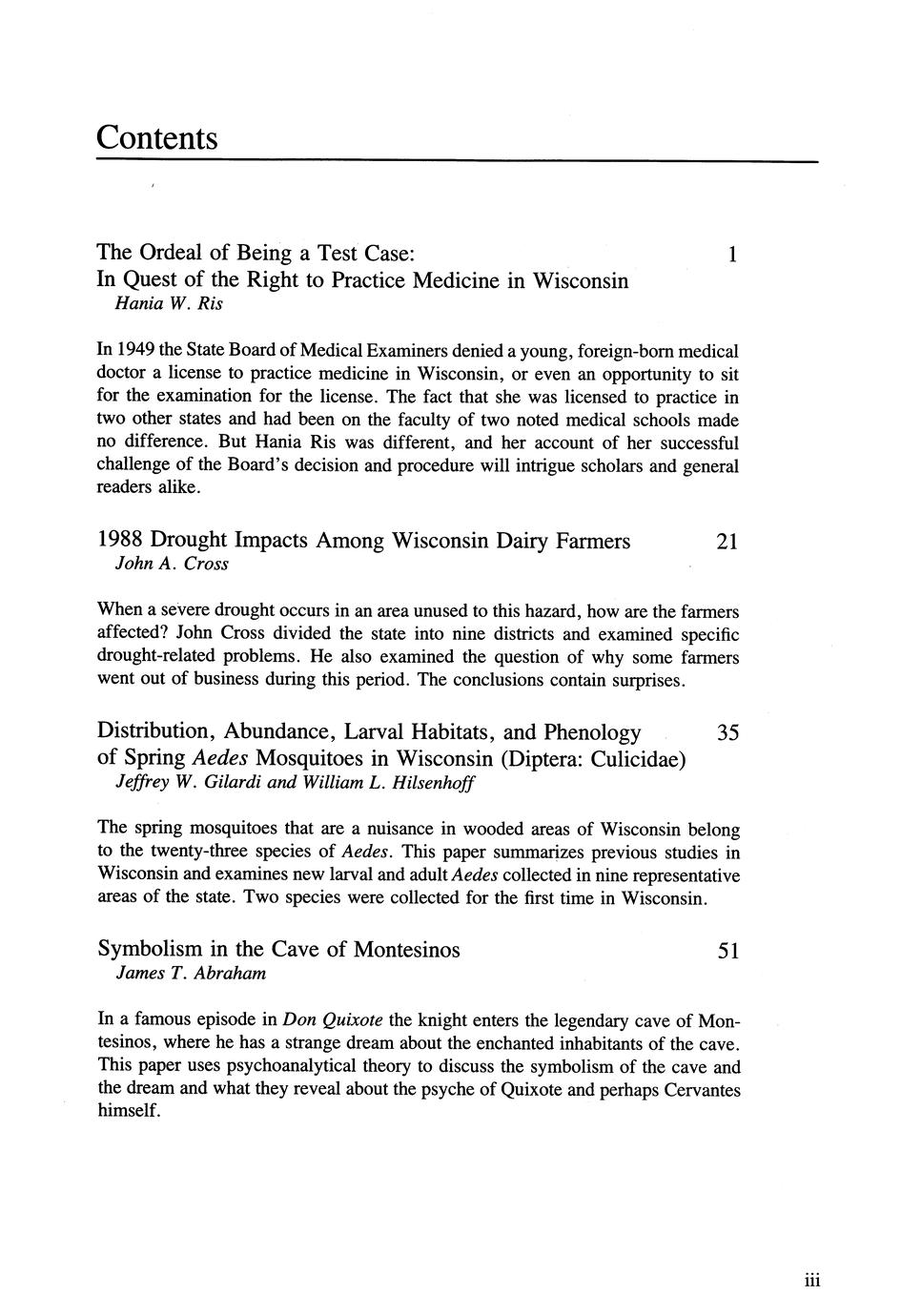 Contents

The Ordeal of Being a Test Case: 1
In Quest of the Right to Practice Medicine in Wisconsin
Hania W. Ris

In 1949 the State Board of Medical Examiners denied a young, foreign-born medical doctor a license to practice medicine in Wisconsin, or even an opportunity to sit for the examination for the license. The fact that she was licensed to practice in two other states and had been on the faculty of two noted medical schools made no difference. But Hania Ris was different, and her account of her successful challenge of the Board's decision and procedure will intrigue scholars and general readers alike.

1988 Drought Impacts Among Wisconsin Dairy Farmers 21
John A. Cross

When a severe drought occurs in an area unused to this hazard, how are the farmers affected? John Cross divided the state into nine districts and examined specific drought-related problems. He also examined the question of why some farmers went out of business during this period. The conclusions contain surprises.

Distribution, Abundance, Larval Habitats, and Phenology 35
of Spring Aedes Mosquitoes in Wisconsin (Diptera: Culicidae)
Jeffrey W. Gilardi and William L. Hilsenhoff

The spring mosquitoes that are a nuisance in wooded areas of Wisconsin belong to the twenty-three species of Aedes. This paper summarizes previous studies in Wisconsin and examines new larval and adult Aedes collected in nine representative areas of the state. Two species were collected for the first time in Wisconsin.

Symbolism in the Cave of Montesinos 51
James T. Abraham

In a famous episode in Don Quixote the knight enters the legendary cave of Montesinos, where he has a strange dream about the enchanted inhabitants of the cave. This paper uses psychoanalytical theory to discuss the symbolism of the cave and the dream and what they reveal about the psyche of Quixote and perhaps Cervantes himself.

iii